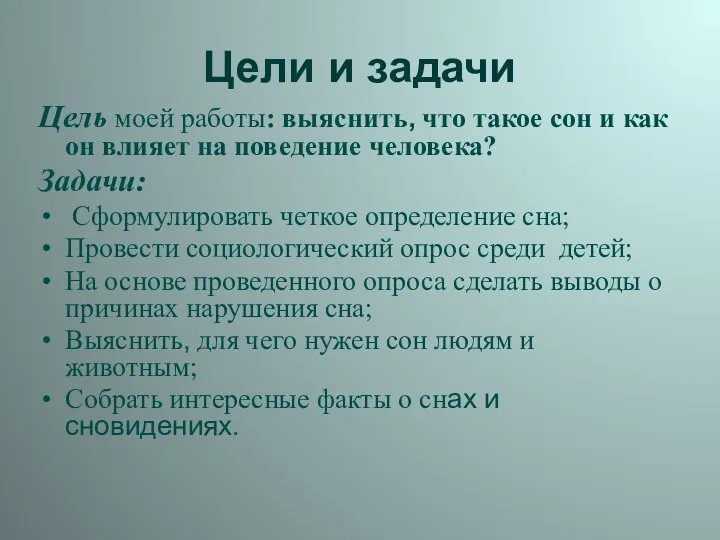 Цели и задачи

Цель моей работы: выяснить, что такое сон и как он влияет на поведение человека?

Задачи:

• Сформулировать четкое определение сна;
• Провести социологический опрос среди детей;
• На основе проведенного опроса сделать выводы о причинах нарушения сна;
• Выяснить, для чего нужен сон людям и животным;
• Собрать интересные факты о снах и сновидениях.